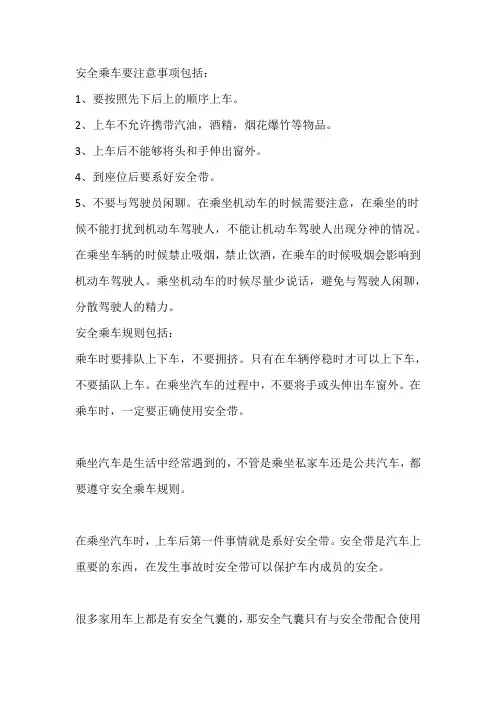 安全乘车要注意事项包括：

1、要按照先下后上的顺序上车。

2、上车不允许携带汽油，酒精，烟花爆竹等物品。

3、上车后不能够将头和手伸出窗外。

4、到座位后要系好安全带。

5、不要与驾驶员闲聊。在乘坐机动车的时候需要注意，在乘坐的时候不能打扰到机动车驾驶人，不能让机动车驾驶人出现分神的情况。在乘坐车辆的时候禁止吸烟，禁止饮酒，在乘车的时候吸烟会影响到机动车驾驶人。乘坐机动车的时候尽量少说话，避免与驾驶人闲聊，分散驾驶人的精力。

安全乘车规则包括：

乘车时要排队上下车，不要拥挤。只有在车辆停稳时才可以上下车，不要插队上车。在乘坐汽车的过程中，不要将手或头伸出车窗外。在乘车时，一定要正确使用安全带。

乘坐汽车是生活中经常遇到的，不管是乘坐私家车还是公共汽车，都要遵守安全乘车规则。

在乘坐汽车时，上车后第一件事情就是系好安全带。安全带是汽车上重要的东西，在发生事故时安全带可以保护车内成员的安全。

很多家用车上都是有安全气囊的，那安全气囊只有与安全带配合使用